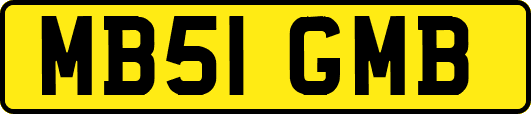 MB51 GMB